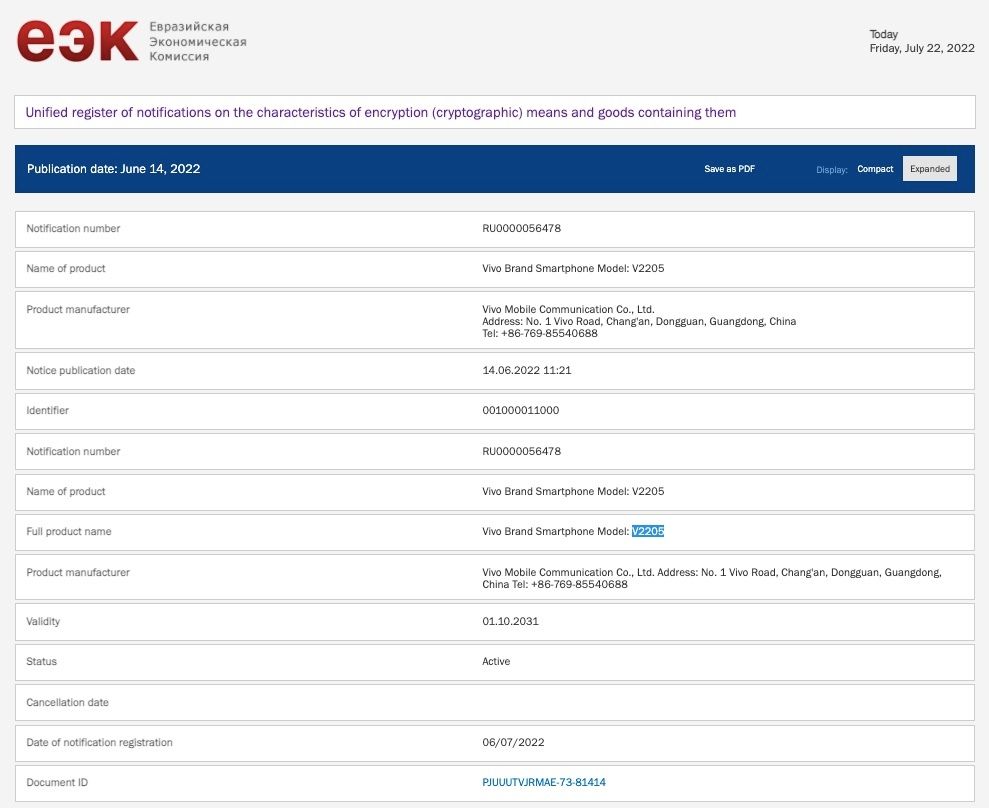 еэк Евразийская Экономическая Комиссия

Today
Friday, July 22, 2022

Unified register of notifications on the characteristics of encryption (cryptographic) means and goods containing them

Publication date: June 14, 2022

Save as PDF

Display: Compact Expanded

| | |
|---|---|
| Notification number | RU0000056478 |
| Name of product | Vivo Brand Smartphone Model: V2205 |
| Product manufacturer | Vivo Mobile Communication Co., Ltd. Address: No. 1 Vivo Road, Chang'an, Dongguan, Guangdong, China Tel: +86-769-85540688 |
| Notice publication date | 14.06.2022 11:21 |
| Identifier | 001000011000 |
| Notification number | RU0000056478 |
| Name of product | Vivo Brand Smartphone Model: V2205 |
| Full product name | Vivo Brand Smartphone Model: V2205 |
| Product manufacturer | Vivo Mobile Communication Co., Ltd. Address: No. 1 Vivo Road, Chang'an, Dongguan, Guangdong, China Tel: +86-769-85540688 |
| Validity | 01.10.2031 |
| Status | Active |
| Cancellation date | |
| Date of notification registration | 06/07/2022 |
| Document ID | PJUUUTVJRMAE-73-81414 |